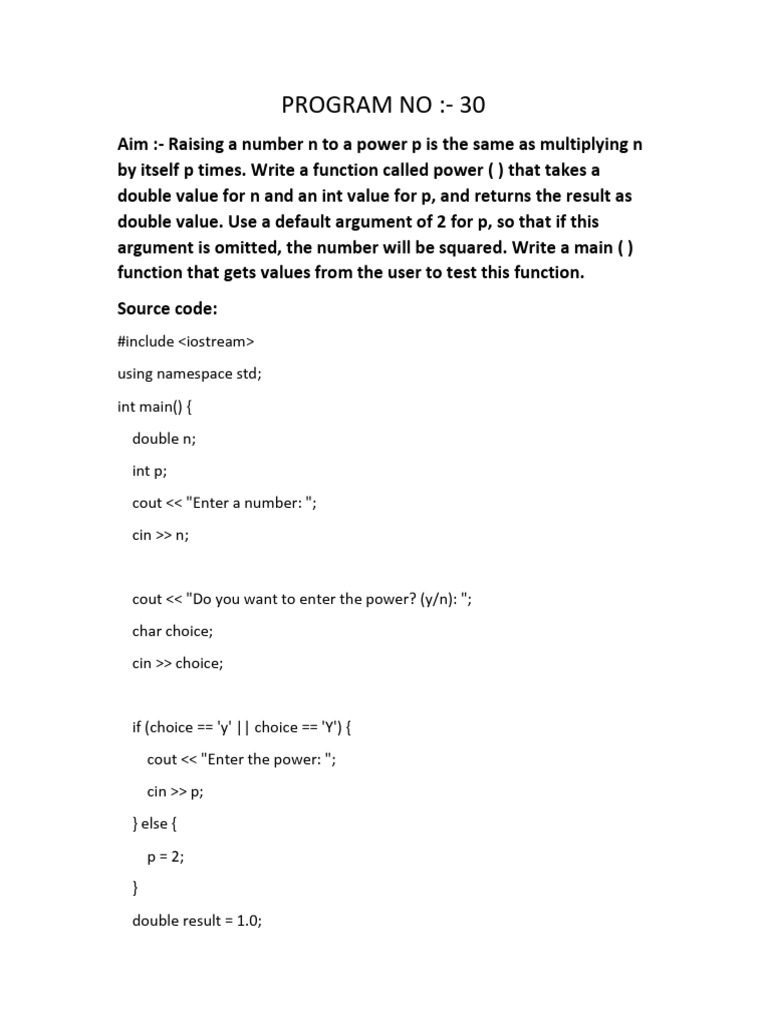 PROGRAM NO :- 30

Aim :- Raising a number n to a power p is the same as multiplying n by itself p times. Write a function called power ( ) that takes a double value for n and an int value for p, and returns the result as double value. Use a default argument of 2 for p, so that if this argument is omitted, the number will be squared. Write a main ( ) function that gets values from the user to test this function.

Source code:

#include <iostream>

using namespace std;

int main() {

double n;

int p;

cout << "Enter a number: ";

cin >> n;

cout << "Do you want to enter the power? (y/n): ";

char choice;

cin >> choice;

if (choice == 'y' || choice == 'Y') {

cout << "Enter the power: ";

cin >> p;

} else {

p = 2;

}

double result = 1.0;